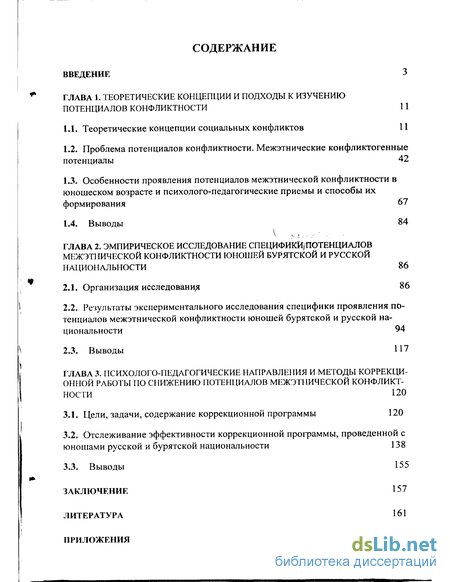 СОДЕРЖАНИЕ

ВВЕДЕНИЕ 3

ГЛАВА 1. ТЕОРЕТИЧЕСКИЕ КОНЦЕПЦИИ И ПОДХОДЫ К ИЗУЧЕНИЮ ПОТЕНЦИАЛОВ КОНФЛИКТНОСТИ 11

1.1. Теоретические концепции социальных конфликтов 11

1.2. Проблема потенциалов конфликтности. Межэтнические конфликтогенные потенциалы 42

1.3. Особенности проявления потенциалов межэтнической конфликтности в юношеском возрасте и психолого-педагогические приемы и способы их формирования 67

1.4. Выводы 84

ГЛАВА 2. ЭМПИРИЧЕСКОЕ ИССЛЕДОВАНИЕ СПЕЦИФИКИ ПОТЕНЦИАЛОВ МЕЖЭТНИЧЕСКОЙ КОНФЛИКТНОСТИ ЮНОШЕЙ БУРЯТСКОЙ И РУССКОЙ НАЦИОНАЛЬНОСТИ 86

2.1. Организация исследования 86

2.2. Результаты экспериментального исследования специфики проявления потенциалов межэтнической конфликтности юношей бурятской и русской национальности 94

2.3. Выводы 117

ГЛАВА 3. ПСИХОЛОГО-ПЕДАГОГИЧЕСКИЕ НАПРАВЛЕНИЯ И МЕТОДЫ КОРРЕКЦИОННОЙ РАБОТЫ ПО СНИЖЕНИЮ ПОТЕНЦИАЛОВ МЕЖЭТНИЧЕСКОЙ КОНФЛИКТНОСТИ 120

3.1. Цели, задачи, содержание коррекционной программы 120

3.2. Отслеживание эффективности коррекционной программы, проведенной с юношами русской и бурятской национальности 138

3.3. Выводы 155

ЗАКЛЮЧЕНИЕ 157

ЛИТЕРАТУРА 161

ПРИЛОЖЕНИЯ

dsLib.net
библиотека диссертаций